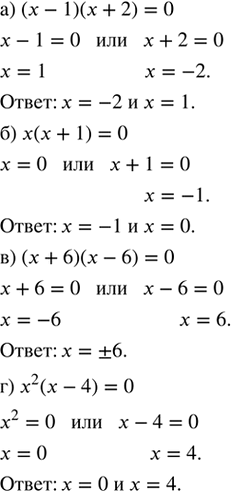 а) $(x-1)(x+2)=0$

$x-1=0$ или $x+2=0$

$x=1$ $x=-2$.

Ответ: $x=-2$ и $x=1$.

б) $x(x+1)=0$

$x=0$ или $x+1=0$

$x=-1$.

Ответ: $x=-1$ и $x=0$.

в) $(x+6)(x-6)=0$

$x+6=0$ или $x-6=0$

$x=-6$ $x=6$.

Ответ: $x=\pm 6$.

г) $x^2(x-4)=0$

$x^2=0$ или $x-4=0$

$x=0$ $x=4$.

Ответ: $x=0$ и $x=4$.